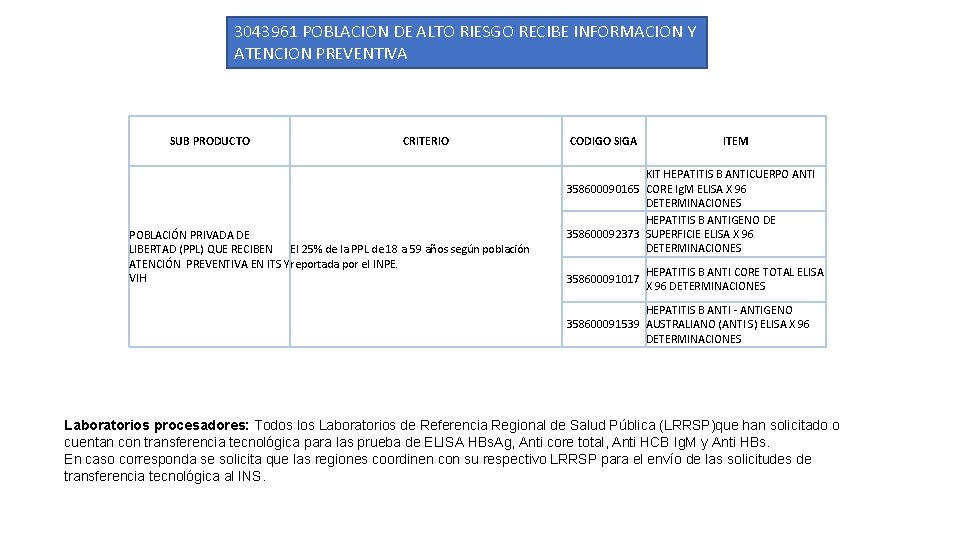 3043961 POBLACION DE ALTO RIESGO RECIBE INFORMACION Y ATENCION PREVENTIVA

| SUB PRODUCTO | CRITERIO | CODIGO SIGA | ITEM |
|---|---|---|---|
| POBLACIÓN PRIVADA DE LIBERTAD (PPL) QUE RECIBEN ATENCIÓN PREVENTIVA EN ITS Y VIH | El 25% de la PPL de 18 a 59 años según población reportada por el INPE. | 358600090165 | KIT HEPATITIS B ANTICUERPO ANTI CORE IgM ELISA X 96 DETERMINACIONES |
| | | 358600092373 | HEPATITIS B ANTIGENO DE SUPERFICIE ELISA X 96 DETERMINACIONES |
| | | 358600091017 | HEPATITIS B ANTI CORE TOTAL ELISA X 96 DETERMINACIONES |
| | | 358600091539 | HEPATITIS B ANTI - ANTIGENO AUSTRALIANO (ANTI S) ELISA X 96 DETERMINACIONES |

Laboratorios procesadores: Todos los Laboratorios de Referencia Regional de Salud Pública (LRRSP)que han solicitado o cuentan con transferencia tecnológica para las prueba de ELISA HBsAg, Anti core total, Anti HCB IgM y Anti HBs.
En caso corresponda se solicita que las regiones coordinen con su respectivo LRRSP para el envío de las solicitudes de transferencia tecnológica al INS.